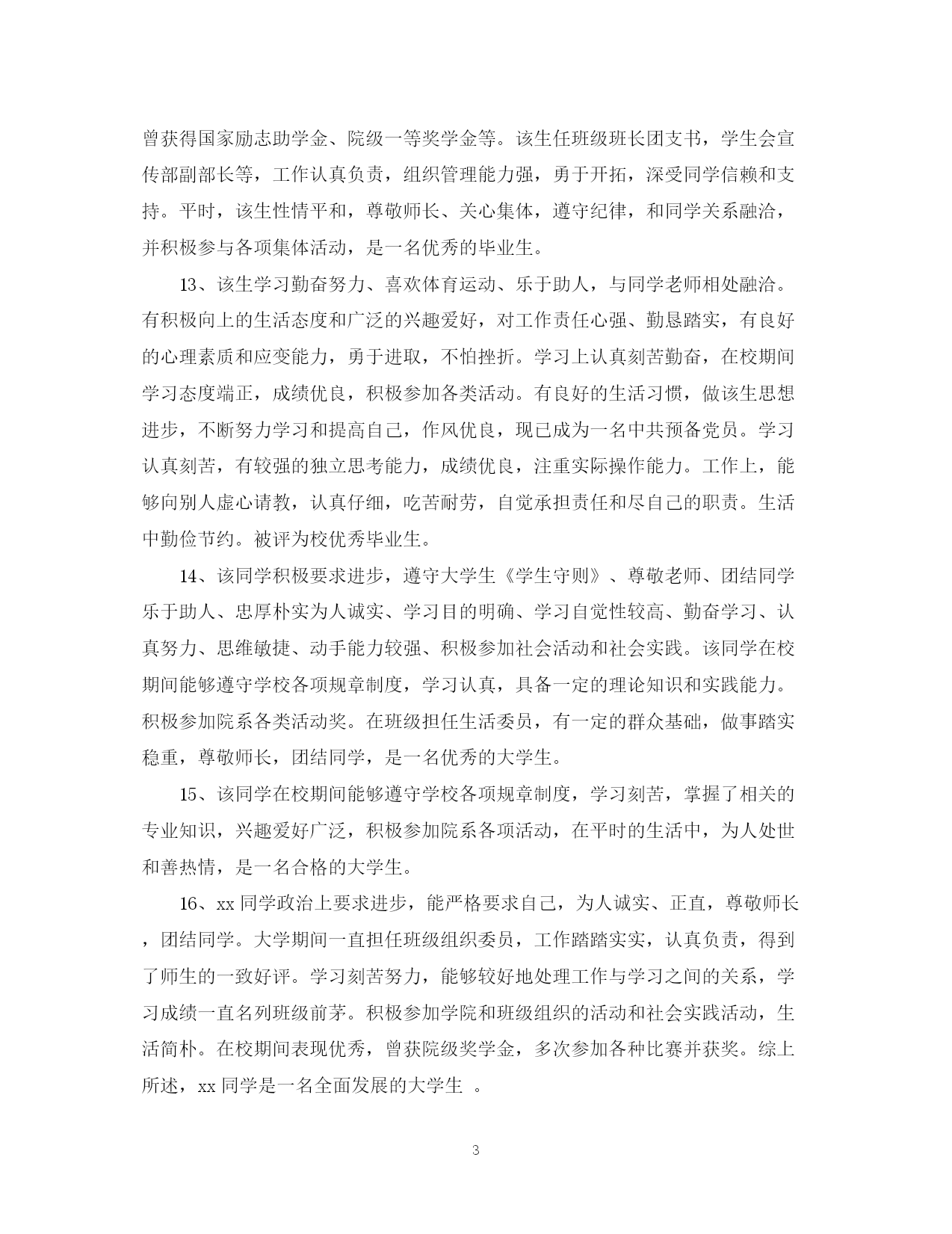 曾获得国家励志助学金、院级一等奖学金等。该生任班级班长团支书，学生会宣传部副部长等，工作认真负责，组织管理能力强，勇于开拓，深受同学信赖和支持。平时，该生性情平和，尊敬师长、关心集体，遵守纪律，和同学关系融洽，并积极参与各项集体活动，是一名优秀的毕业生。

13、该生学习勤奋努力、喜欢体育运动、乐于助人，与同学老师相处融洽。有积极向上的生活态度和广泛的兴趣爱好，对工作责任心强、勤恳踏实，有良好的心理素质和应变能力，勇于进取，不怕挫折。学习上认真刻苦勤奋，在校期间学习态度端正，成绩优良，积极参加各类活动。有良好的生活习惯，做该生思想进步，不断努力学习和提高自己，作风优良，现已成为一名中共预备党员。学习认真刻苦，有较强的独立思考能力，成绩优良，注重实际操作能力。工作上，能够向别人虚心请教，认真仔细，吃苦耐劳，自觉承担责任和尽自己的职责。生活中勤俭节约。被评为校优秀毕业生。

14、该同学积极要求进步，遵守大学生《学生守则》、尊敬老师、团结同学乐于助人、忠厚朴实为人诚实、学习目的明确、学习自觉性较高、勤奋学习、认真努力、思维敏捷、动手能力较强、积极参加社会活动和社会实践。该同学在校期间能够遵守学校各项规章制度，学习认真，具备一定的理论知识和实践能力。积极参加院系各类活动奖。在班级担任生活委员，有一定的群众基础，做事踏实稳重，尊敬师长，团结同学，是一名优秀的大学生。

15、该同学在校期间能够遵守学校各项规章制度，学习刻苦，掌握了相关的专业知识，兴趣爱好广泛，积极参加院系各项活动，在平时的生活中，为人处世和善热情，是一名合格的大学生。

16、xx 同学政治上要求进步，能严格要求自己，为人诚实、正直，尊敬师长，团结同学。大学期间一直担任班级组织委员，工作踏踏实实，认真负责，得到了师生的一致好评。学习刻苦努力，能够较好地处理工作与学习之间的关系，学习成绩一直名列班级前茅。积极参加学院和班级组织的活动和社会实践活动，生活简朴。在校期间表现优秀，曾获院级奖学金，多次参加各种比赛并获奖。综上所述，xx 同学是一名全面发展的大学生 。

3